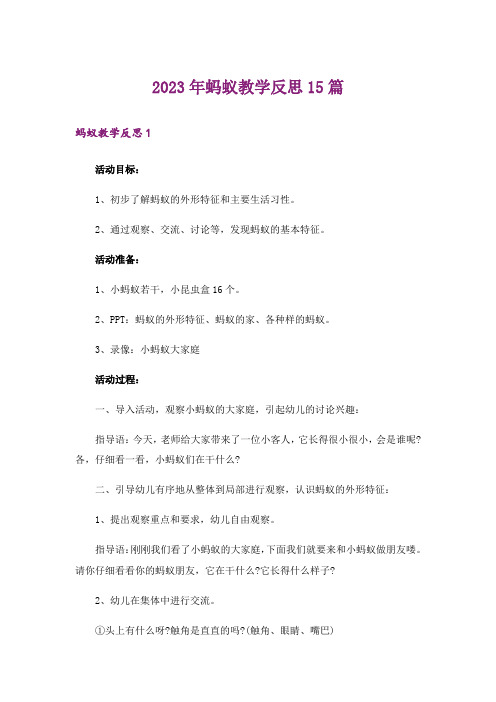 2023年蚂蚁教学反思15篇

蚂蚁教学反思1

活动目标：

1、初步了解蚂蚁的外形特征和主要生活习性。

2、通过观察、交流、讨论等，发现蚂蚁的基本特征。

活动准备：

1、小蚂蚁若干，小昆虫盒16个。

2、PPT：蚂蚁的外形特征、蚂蚁的家、各种样的蚂蚁。

3、录像：小蚂蚁大家庭

活动过程：

一、导入活动，观察小蚂蚁的大家庭，引起幼儿的讨论兴趣：

指导语：今天，老师给大家带来了一位小客人，它长得很小很小，会是谁呢?各，仔细看一看，小蚂蚁们在干什么?

二、引导幼儿有序地从整体到局部进行观察，认识蚂蚁的外形特征：

1、提出观察重点和要求，幼儿自由观察。

指导语：刚刚我们看了小蚂蚁的大家庭，下面我们就要来和小蚂蚁做朋友喽。请你仔细看看你的蚂蚁朋友，它在干什么?它长得什么样子?

2、幼儿在集体中进行交流。

①头上有什么呀?触角是直直的吗?(触角、眼睛、嘴巴)